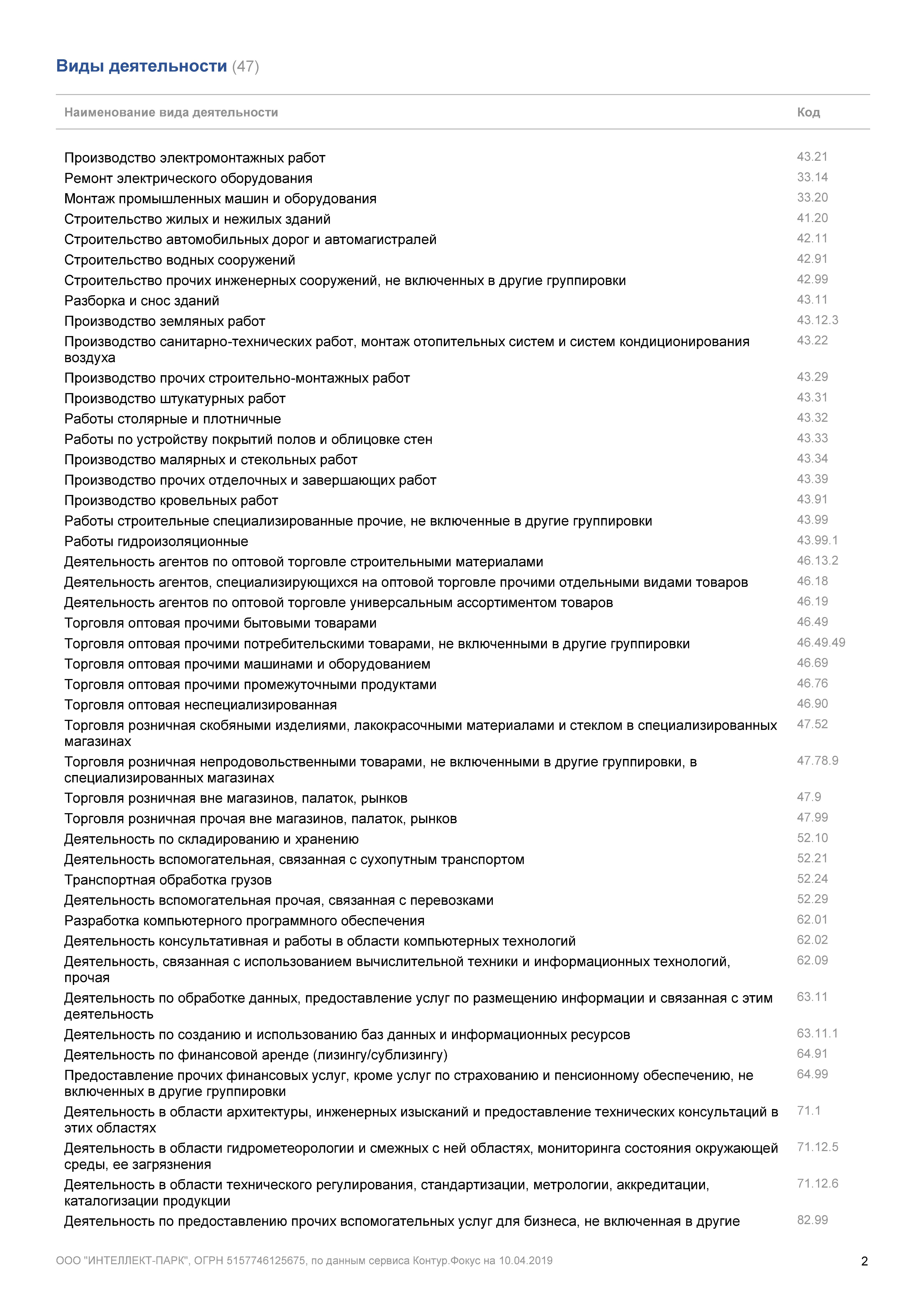 Виды деятельности (47)

| Наименование вида деятельности | Код |
|---|---|
| Производство электромонтажных работ | 43.21 |
| Ремонт электрического оборудования | 33.14 |
| Монтаж промышленных машин и оборудования | 33.20 |
| Строительство жилых и нежилых зданий | 41.20 |
| Строительство автомобильных дорог и автомагистралей | 42.11 |
| Строительство водных сооружений | 42.91 |
| Строительство прочих инженерных сооружений, не включенных в другие группировки | 42.99 |
| Разборка и снос зданий | 43.11 |
| Производство земляных работ | 43.12.3 |
| Производство санитарно-технических работ, монтаж отопительных систем и систем кондиционирования воздуха | 43.22 |
| Производство прочих строительно-монтажных работ | 43.29 |
| Производство штукатурных работ | 43.31 |
| Работы столярные и плотничные | 43.32 |
| Работы по устройству покрытий полов и облицовке стен | 43.33 |
| Производство малярных и стекольных работ | 43.34 |
| Производство прочих отделочных и завершающих работ | 43.39 |
| Производство кровельных работ | 43.91 |
| Работы строительные специализированные прочие, не включенные в другие группировки | 43.99 |
| Работы гидроизоляционные | 43.99.1 |
| Деятельность агентов по оптовой торговле строительными материалами | 46.13.2 |
| Деятельность агентов, специализирующихся на оптовой торговле прочими отдельными видами товаров | 46.18 |
| Деятельность агентов по оптовой торговле универсальным ассортиментом товаров | 46.19 |
| Торговля оптовая прочими бытовыми товарами | 46.49 |
| Торговля оптовая прочими потребительскими товарами, не включенными в другие группировки | 46.49.49 |
| Торговля оптовая прочими машинами и оборудованием | 46.69 |
| Торговля оптовая прочими промежуточными продуктами | 46.76 |
| Торговля оптовая неспециализированная | 46.90 |
| Торговля розничная скобяными изделиями, лакокрасочными материалами и стеклом в специализированных магазинах | 47.52 |
| Торговля розничная непродовольственными товарами, не включенными в другие группировки, в специализированных магазинах | 47.78.9 |
| Торговля розничная вне магазинов, палаток, рынков | 47.9 |
| Торговля розничная прочая вне магазинов, палаток, рынков | 47.99 |
| Деятельность по складированию и хранению | 52.10 |
| Деятельность вспомогательная, связанная с сухопутным транспортом | 52.21 |
| Транспортная обработка грузов | 52.24 |
| Деятельность вспомогательная прочая, связанная с перевозками | 52.29 |
| Разработка компьютерного программного обеспечения | 62.01 |
| Деятельность консультативная и работы в области компьютерных технологий | 62.02 |
| Деятельность, связанная с использованием вычислительной техники и информационных технологий, прочая | 62.09 |
| Деятельность по обработке данных, предоставление услуг по размещению информации и связанная с этим деятельность | 63.11 |
| Деятельность по созданию и использованию баз данных и информационных ресурсов | 63.11.1 |
| Деятельность по финансовой аренде (лизингу/сублизингу) | 64.91 |
| Предоставление прочих финансовых услуг, кроме услуг по страхованию и пенсионному обеспечению, не включенных в другие группировки | 64.99 |
| Деятельность в области архитектуры, инженерных изысканий и предоставление технических консультаций в этих областях | 71.1 |
| Деятельность в области гидрометеорологии и смежных с ней областях, мониторинга состояния окружающей среды, ее загрязнения | 71.12.5 |
| Деятельность в области технического регулирования, стандартизации, метрологии, аккредитации, каталогизации продукции | 71.12.6 |
| Деятельность по предоставлению прочих вспомогательных услуг для бизнеса, не включенная в другие | 82.99 |

ООО "ИНТЕЛЛЕКТ-ПАРК", ОГРН 5157746125675, по данным сервиса Контур.Фокус на 10.04.2019

2